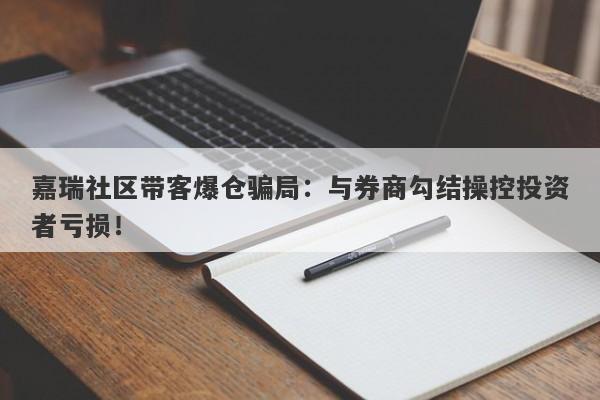 嘉瑞社区带客爆仓骗局：与券商勾结操控投资者亏损！